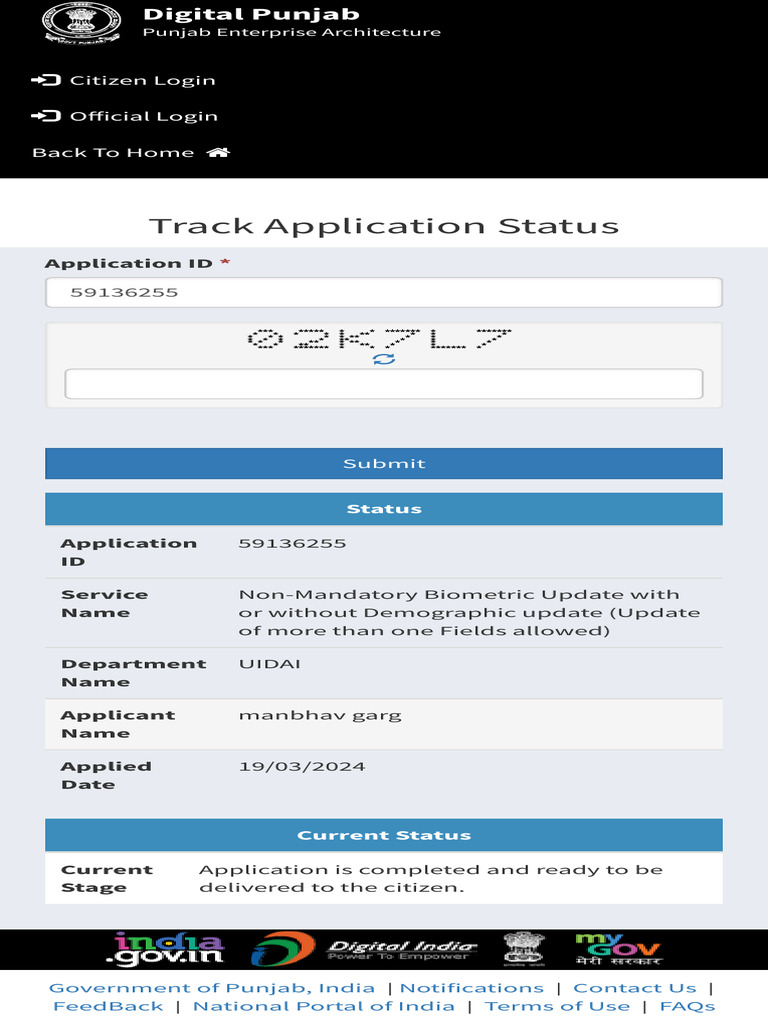 Digital Punjab
Punjab Enterprise Architecture

Citizen Login

Official Login

Back To Home

Track Application Status

Application ID *

59136255

02K7L7

Submit

Status

| Application ID | 59136255 |
|---|---|
| Service Name | Non-Mandatory Biometric Update with or without Demographic update (Update of more than one Fields allowed) |
| Department Name | UIDAI |
| Applicant Name | manbhav garg |
| Applied Date | 19/03/2024 |

Current Status

| Current Stage | Application is completed and ready to be delivered to the citizen. |
|---|---|

india.gov.in
Digital India Power To Empower
my GOV मेरी सरकार

Government of Punjab, India | Notifications | Contact Us | FeedBack | National Portal of India | Terms of Use | FAQs